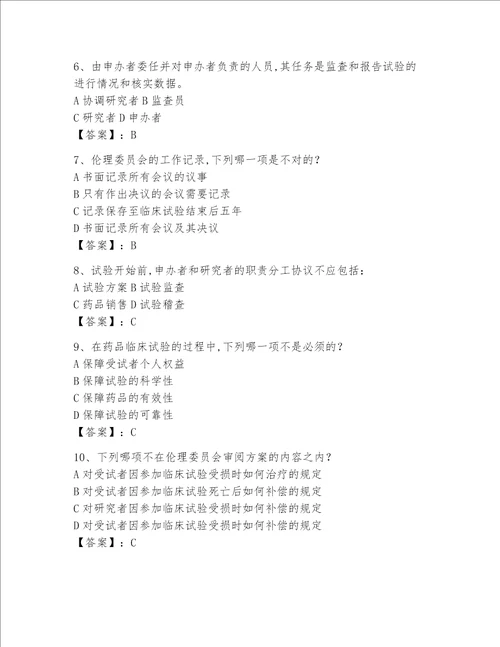 6、由申办者委任并对申办者负责的人员,其任务是监查和报告试验的进行情况和核实数据。
A 协调研究者 B 监查员
C 研究者 D 申办者
【答案】：B

7、伦理委员会的工作记录,下列哪一项是不对的?
A 书面记录所有会议的议事
B 只有作出决议的会议需要记录
C 记录保存至临床试验结束后五年
D 书面记录所有会议及其决议
【答案】：B

8、试验开始前,申办者和研究者的职责分工协议不应包括:
A 试验方案 B 试验监查
C 药品销售 D 试验稽查
【答案】：C

9、在药品临床试验的过程中,下列哪一项不是必须的?
A 保障受试者个人权益
B 保障试验的科学性
C 保障药品的有效性
D 保障试验的可靠性
【答案】：C

10、下列哪项不在伦理委员会审阅方案的内容之内?
A 对受试者因参加临床试验受损时如何治疗的规定
B 对受试者因参加临床试验死亡后如何补偿的规定
C 对研究者因参加临床试验受损时如何补偿的规定
D 对受试者因参加临床试验受损时如何补偿的规定
【答案】：C